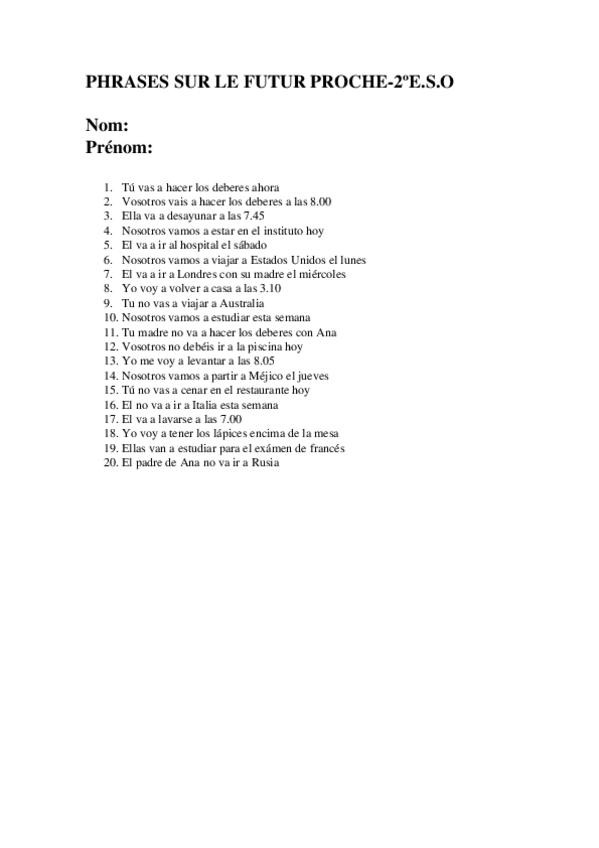 PHRASES SUR LE FUTUR PROCHE-2ºE.S.O

Nom:
Prénom:

1. Tú vas a hacer los deberes ahora
2. Vosotros vais a hacer los deberes a las 8.00
3. Ella va a desayunar a las 7.45
4. Nosotros vamos a estar en el instituto hoy
5. El va a ir al hospital el sábado
6. Nosotros vamos a viajar a Estados Unidos el lunes
7. El va a ir a Londres con su madre el miércoles
8. Yo voy a volver a casa a las 3.10
9. Tu no vas a viajar a Australia
10. Nosotros vamos a estudiar esta semana
11. Tu madre no va a hacer los deberes con Ana
12. Vosotros no debéis ir a la piscina hoy
13. Yo me voy a levantar a las 8.05
14. Nosotros vamos a partir a Méjico el jueves
15. Tú no vas a cenar en el restaurante hoy
16. El no va a ir a Italia esta semana
17. El va a lavarse a las 7.00
18. Yo voy a tener los lápices encima de la mesa
19. Ellas van a estudiar para el exámen de francés
20. El padre de Ana no va ir a Rusia